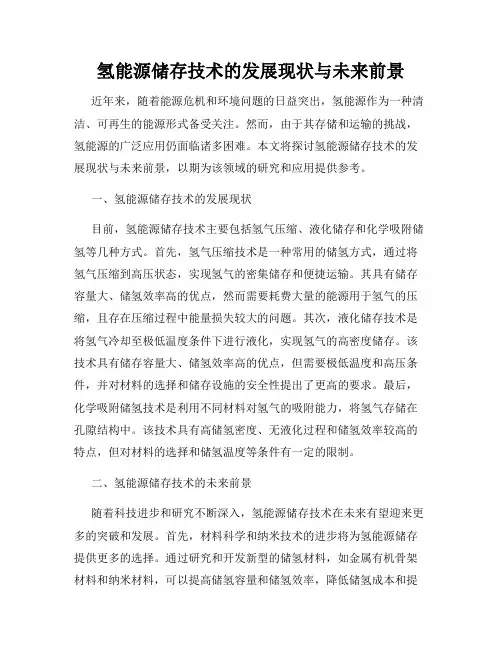 氢能源储存技术的发展现状与未来前景

近年来，随着能源危机和环境问题的日益突出，氢能源作为一种清洁、可再生的能源形式备受关注。然而，由于其存储和运输的挑战，氢能源的广泛应用仍面临诸多困难。本文将探讨氢能源储存技术的发展现状与未来前景，以期为该领域的研究和应用提供参考。

一、氢能源储存技术的发展现状

目前，氢能源储存技术主要包括氢气压缩、液化储存和化学吸附储氢等几种方式。首先，氢气压缩技术是一种常用的储氢方式，通过将氢气压缩到高压状态，实现氢气的密集储存和便捷运输。其具有储存容量大、储氢效率高的优点，然而需要耗费大量的能源用于氢气的压缩，且存在压缩过程中能量损失较大的问题。其次，液化储存技术是将氢气冷却至极低温度条件下进行液化，实现氢气的高密度储存。该技术具有储存容量大、储氢效率高的优点，但需要极低温度和高压条件，并对材料的选择和储存设施的安全性提出了更高的要求。最后，化学吸附储氢技术是利用不同材料对氢气的吸附能力，将氢气存储在孔隙结构中。该技术具有高储氢密度、无液化过程和储氢效率较高的特点，但对材料的选择和储氢温度等条件有一定的限制。

二、氢能源储存技术的未来前景

随着科技进步和研究不断深入，氢能源储存技术在未来有望迎来更多的突破和发展。首先，材料科学和纳米技术的进步将为氢能源储存提供更多的选择。通过研究和开发新型的储氢材料，如金属有机骨架材料和纳米材料，可以提高储氢容量和储氢效率，降低储氢成本和提